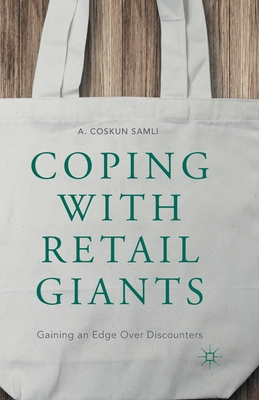 A. COSKUN SAMLI

COPING WITH RETAIL GIANTS

Gaining an Edge Over Discounters